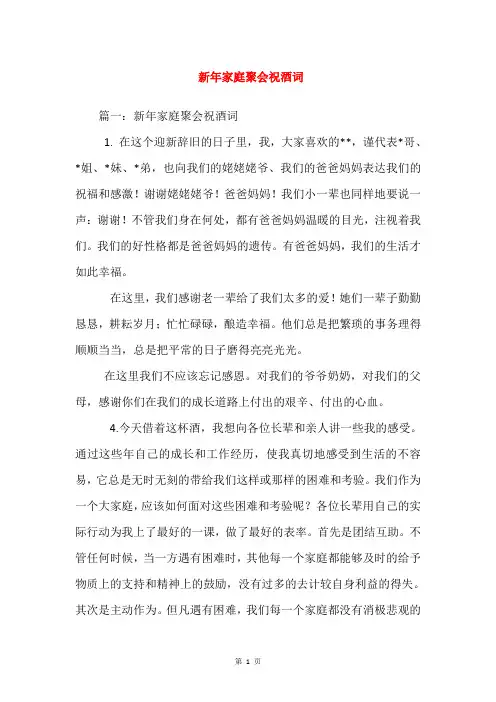 新年家庭聚会祝酒词

篇一：新年家庭聚会祝酒词

1. 在这个迎新辞旧的日子里，我，大家喜欢的**，谨代表*哥、*姐、*妹、*弟，也向我们的姥姥姥爷、我们的爸爸妈妈表达我们的祝福和感激！谢谢姥姥姥爷！爸爸妈妈！我们小一辈也同样地要说一声：谢谢！不管我们身在何处，都有爸爸妈妈温暖的目光，注视着我们。我们的好性格都是爸爸妈妈的遗传。有爸爸妈妈，我们的生活才如此幸福。

在这里，我们感谢老一辈给了我们太多的爱！她们一辈子勤勤恳恳，耕耘岁月；忙忙碌碌，酿造幸福。他们总是把繁琐的事务理得顺顺当当，总是把平常的日子磨得亮亮光光。

在这里我们不应该忘记感恩。对我们的爷爷奶奶，对我们的父母，感谢你们在我们的成长道路上付出的艰辛、付出的心血。

4.今天借着这杯酒，我想向各位长辈和亲人讲一些我的感受。通过这些年自己的成长和工作经历，使我真切地感受到生活的不容易，它总是无时无刻的带给我们这样或那样的困难和考验。我们作为一个大家庭，应该如何面对这些困难和考验呢？各位长辈用自己的实际行动为我上了最好的一课，做了最好的表率。首先是团结互助。不管任何时候，当一方遇有困难时，其他每一个家庭都能够及时的给予物质上的支持和精神上的鼓励，没有过多的去计较自身利益的得失。其次是主动作为。但凡遇有困难，我们每一个家庭都没有消极悲观的

第 1 页